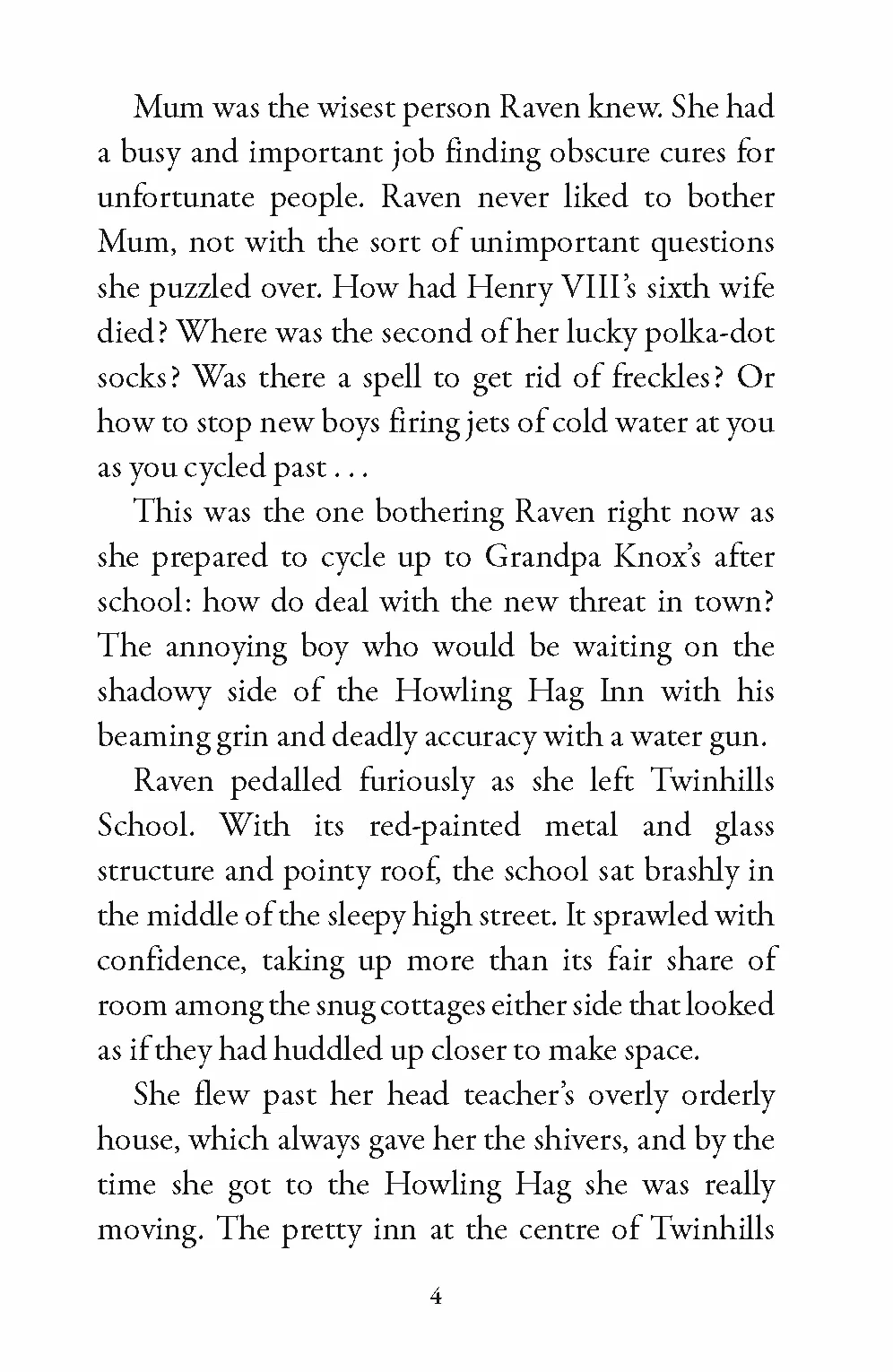 Mum was the wisest person Raven knew. She had a busy and important job finding obscure cures for unfortunate people. Raven never liked to bother Mum, not with the sort of unimportant questions she puzzled over. How had Henry VIII's sixth wife died? Where was the second of her lucky polka-dot socks? Was there a spell to get rid of freckles? Or how to stop new boys firing jets of cold water at you as you cycled past . . .

This was the one bothering Raven right now as she prepared to cycle up to Grandpa Knox's after school: how do deal with the new threat in town? The annoying boy who would be waiting on the shadowy side of the Howling Hag Inn with his beaming grin and deadly accuracy with a water gun.

Raven pedalled furiously as she left Twinhills School. With its red-painted metal and glass structure and pointy roof, the school sat brashly in the middle of the sleepy high street. It sprawled with confidence, taking up more than its fair share of room among the snug cottages either side that looked as if they had huddled up closer to make space.

She flew past her head teacher's overly orderly house, which always gave her the shivers, and by the time she got to the Howling Hag she was really moving. The pretty inn at the centre of Twinhills

4